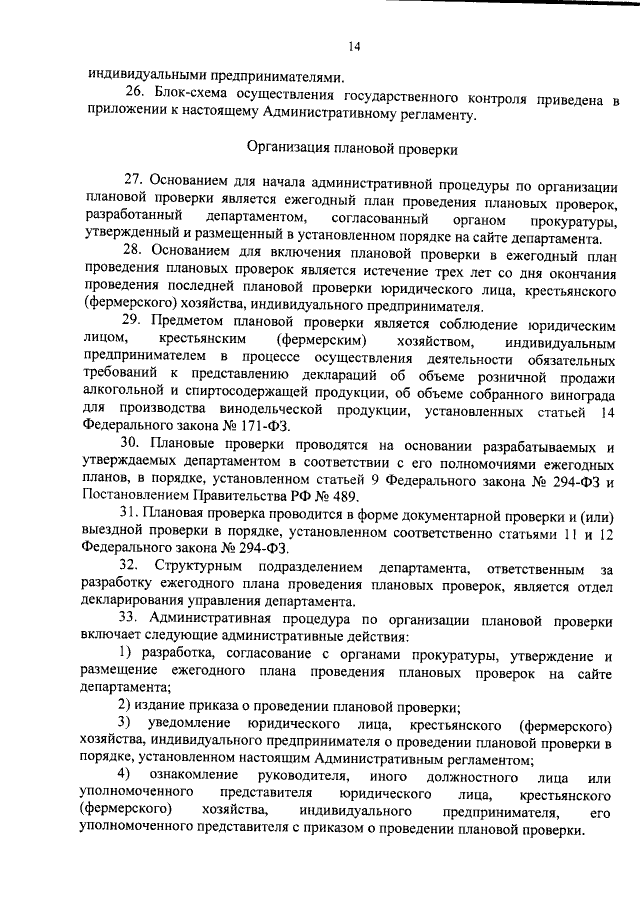 14

индивидуальными предпринимателями.

26. Блок-схема осуществления государственного контроля приведена в приложении к настоящему Административному регламенту.

Организация плановой проверки

27. Основанием для начала административной процедуры по организации плановой проверки является ежегодный план проведения плановых проверок, разработанный департаментом, согласованный органом прокуратуры, утвержденный и размещенный в установленном порядке на сайте департамента.

28. Основанием для включения плановой проверки в ежегодный план проведения плановых проверок является истечение трех лет со дня окончания проведения последней плановой проверки юридического лица, крестьянского (фермерского) хозяйства, индивидуального предпринимателя.

29. Предметом плановой проверки является соблюдение юридическим лицом, крестьянским (фермерским) хозяйством, индивидуальным предпринимателем в процессе осуществления деятельности обязательных требований к представлению деклараций об объеме розничной продажи алкогольной и спиртосодержащей продукции, об объеме собранного винограда для производства винодельческой продукции, установленных статьей 14 Федерального закона № 171-ФЗ.

30. Плановые проверки проводятся на основании разрабатываемых и утверждаемых департаментом в соответствии с его полномочиями ежегодных планов, в порядке, установленном статьей 9 Федерального закона № 294-ФЗ и Постановлением Правительства РФ № 489.

31. Плановая проверка проводится в форме документарной проверки и (или) выездной проверки в порядке, установленном соответственно статьями 11 и 12 Федерального закона № 294-ФЗ.

32. Структурным подразделением департамента, ответственным за разработку ежегодного плана проведения плановых проверок, является отдел декларирования управления департамента.

33. Административная процедура по организации плановой проверки включает следующие административные действия:

1) разработка, согласование с органами прокуратуры, утверждение и размещение ежегодного плана проведения плановых проверок на сайте департамента;

2) издание приказа о проведении плановой проверки;

3) уведомление юридического лица, крестьянского (фермерского) хозяйства, индивидуального предпринимателя о проведении плановой проверки в порядке, установленном настоящим Административным регламентом;

4) ознакомление руководителя, иного должностного лица или уполномоченного представителя юридического лица, крестьянского (фермерского) хозяйства, индивидуального предпринимателя, его уполномоченного представителя с приказом о проведении плановой проверки.